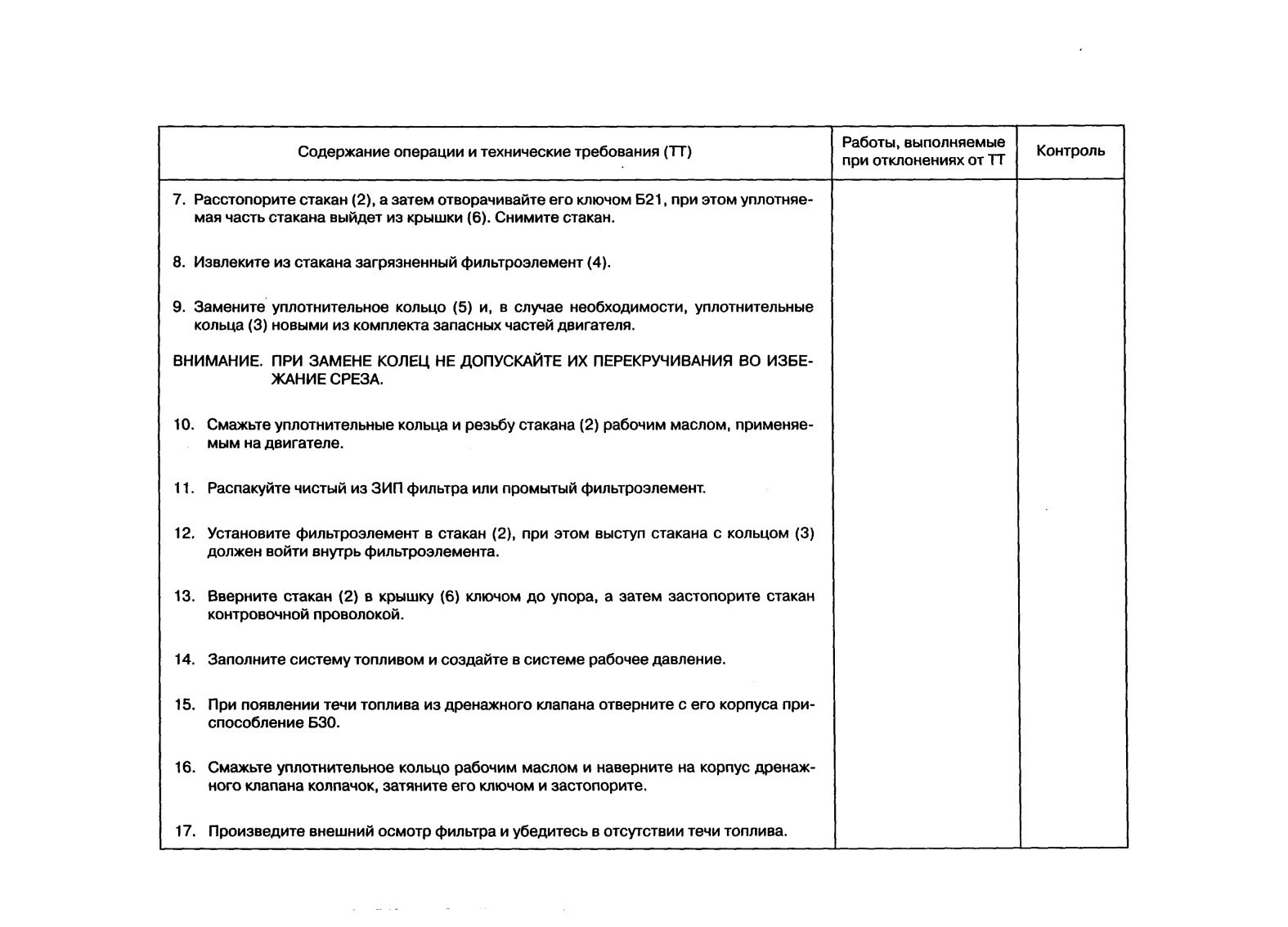 | Содержание операции и технические требования (ТТ) | Работы, выполняемые при отклонениях от ТТ | Контроль |
|---|---|---|
| 7. Расстопорите стакан (2), а затем отворачивайте его ключом Б21, при этом уплотняемая часть стакана выйдет из крышки (6). Снимите стакан.<br><br>8. Извлеките из стакана загрязненный фильтроэлемент (4).<br><br>9. Замените уплотнительное кольцо (5) и, в случае необходимости, уплотнительные кольца (3) новыми из комплекта запасных частей двигателя.<br><br>ВНИМАНИЕ. ПРИ ЗАМЕНЕ КОЛЕЦ НЕ ДОПУСКАЙТЕ ИХ ПЕРЕКРУЧИВАНИЯ ВО ИЗБЕЖАНИЕ СРЕЗА.<br><br>10. Смажьте уплотнительные кольца и резьбу стакана (2) рабочим маслом, применяемым на двигателе.<br><br>11. Распакуйте чистый из ЗИП фильтра или промытый фильтроэлемент.<br><br>12. Установите фильтроэлемент в стакан (2), при этом выступ стакана с кольцом (3) должен войти внутрь фильтроэлемента.<br><br>13. Вверните стакан (2) в крышку (6) ключом до упора, а затем застопорите стакан контровочной проволокой.<br><br>14. Заполните систему топливом и создайте в системе рабочее давление.<br><br>15. При появлении течи топлива из дренажного клапана отверните с его корпуса приспособление Б30.<br><br>16. Смажьте уплотнительное кольцо рабочим маслом и наверните на корпус дренажного клапана колпачок, затяните его ключом и застопорите.<br><br>17. Произведите внешний осмотр фильтра и убедитесь в отсутствии течи топлива. | | |